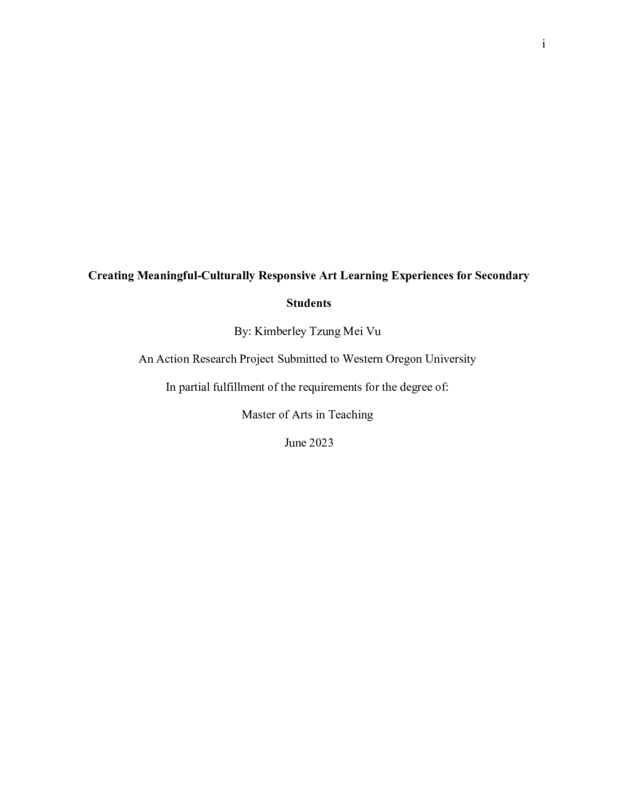 i

Creating Meaningful-Culturally Responsive Art Learning Experiences for Secondary Students

By: Kimberley Tzung Mei Vu

An Action Research Project Submitted to Western Oregon University

In partial fulfillment of the requirements for the degree of:

Master of Arts in Teaching

June 2023